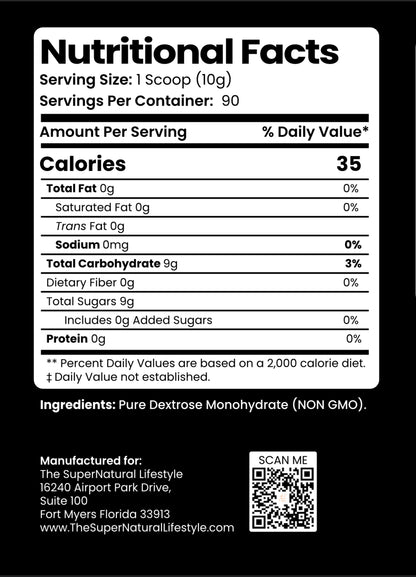 Nutritional Facts
Serving Size: 1 Scoop (10g)
Servings Per Container: 90

| Amount Per Serving | % Daily Value* |
|---|---|
| Calories | 35 |
| Total Fat 0g | 0% |
| Saturated Fat 0g | 0% |
| Trans Fat 0g | |
| Sodium 0mg | 0% |
| Total Carbohydrate 9g | 3% |
| Dietary Fiber 0g | 0% |
| Total Sugars 9g | |
| Includes 0g Added Sugars | 0% |
| Protein 0g | 0% |

** Percent Daily Values are based on a 2,000 calorie diet.
‡ Daily Value not established.

Ingredients: Pure Dextrose Monohydrate (NON GMO).

Manufactured for:
The SuperNatural Lifestyle
16240 Airport Park Drive,
Suite 100
Fort Myers Florida 33913
www.TheSuperNaturalLifestyle.com

SCAN ME